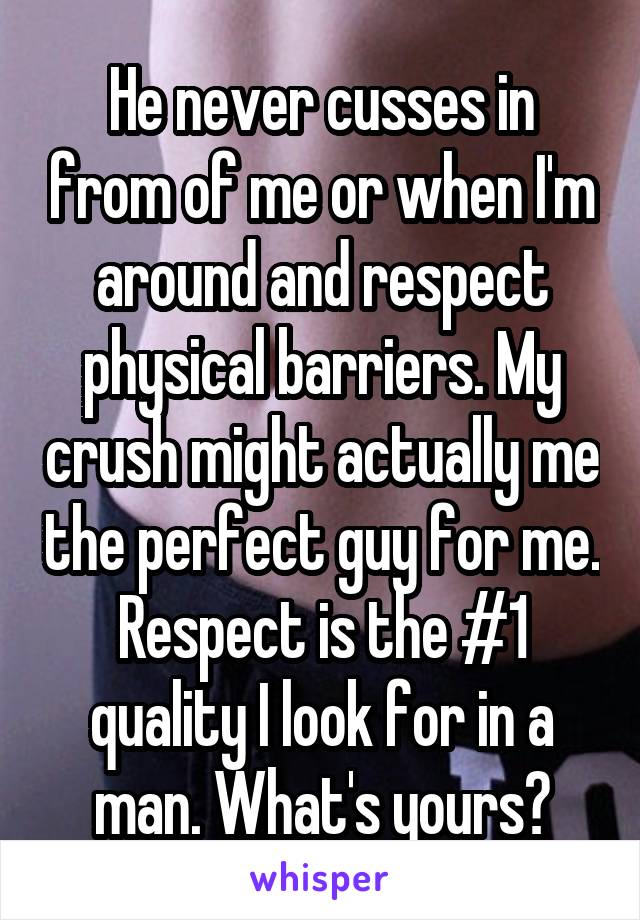 He never cusses in from of me or when I'm around and respect physical barriers. My crush might actually me the perfect guy for me. Respect is the #1 quality I look for in a man. What's yours?

whisper